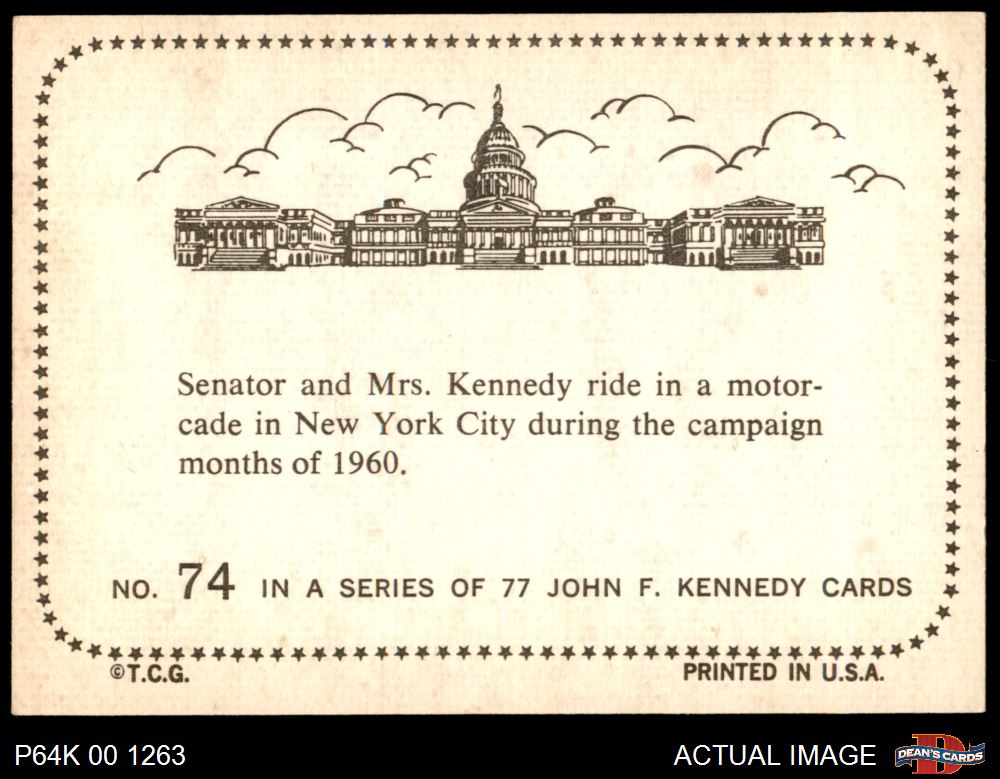 Senator and Mrs. Kennedy ride in a motorcade in New York City during the campaign months of 1960.

NO. 74 IN A SERIES OF 77 JOHN F. KENNEDY CARDS

©T.C.G.

PRINTED IN U.S.A.

P64K 00 1263

ACTUAL IMAGE

DEAN'S CARDS